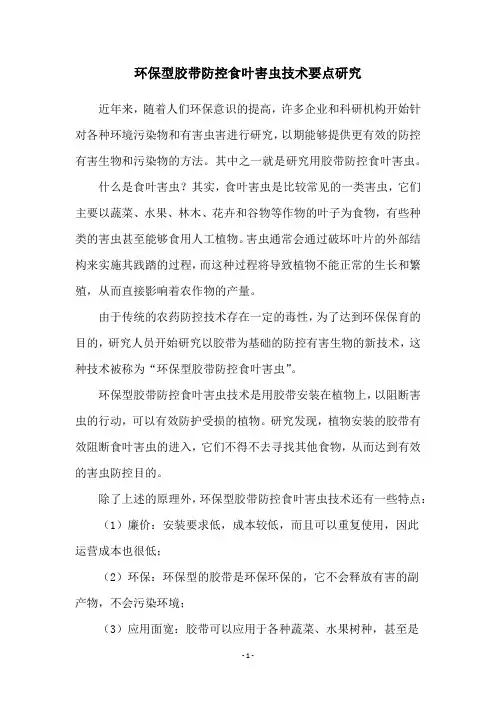 环保型胶带防控食叶害虫技术要点研究

近年来，随着人们环保意识的提高，许多企业和科研机构开始针对各种环境污染物和有害虫害进行研究，以期能够提供更有效的防控有害生物和污染物的方法。其中之一就是研究用胶带防控食叶害虫。

什么是食叶害虫？其实，食叶害虫是比较常见的一类害虫，它们主要以蔬菜、水果、林木、花卉和谷物等作物的叶子为食物，有些种类的害虫甚至能够食用人工植物。害虫通常会通过破坏叶片的外部结构来实施其践踏的过程，而这种过程将导致植物不能正常的生长和繁殖，从而直接影响着农作物的产量。

由于传统的农药防控技术存在一定的毒性，为了达到环保保育的目的，研究人员开始研究以胶带为基础的防控有害生物的新技术，这种技术被称为“环保型胶带防控食叶害虫”。

环保型胶带防控食叶害虫技术是用胶带安装在植物上，以阻断害虫的行动，可以有效防护受损的植物。研究发现，植物安装的胶带有效阻断食叶害虫的进入，它们不得不去寻找其他食物，从而达到有效的害虫防控目的。

除了上述的原理外，环保型胶带防控食叶害虫技术还有一些特点：

（1）廉价：安装要求低，成本较低，而且可以重复使用，因此运营成本也很低；

（2）环保：环保型的胶带是环保环保的，它不会释放有害的副产物，不会污染环境；

（3）应用面宽：胶带可以应用于各种蔬菜、水果树种，甚至是

- 1 -